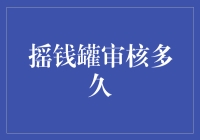 摇钱罐审核多久